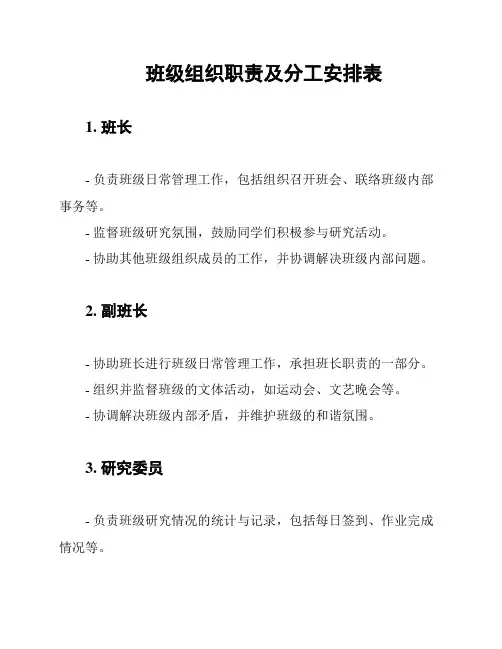 班级组织职责及分工安排表

1. 班长

- 负责班级日常管理工作，包括组织召开班会、联络班级内部事务等。
- 监督班级研究氛围，鼓励同学们积极参与研究活动。
- 协助其他班级组织成员的工作，并协调解决班级内部问题。

2. 副班长

- 协助班长进行班级日常管理工作，承担班长职责的一部分。
- 组织并监督班级的文体活动，如运动会、文艺晚会等。
- 协调解决班级内部矛盾，并维护班级的和谐氛围。

3. 研究委员

- 负责班级研究情况的统计与记录，包括每日签到、作业完成情况等。